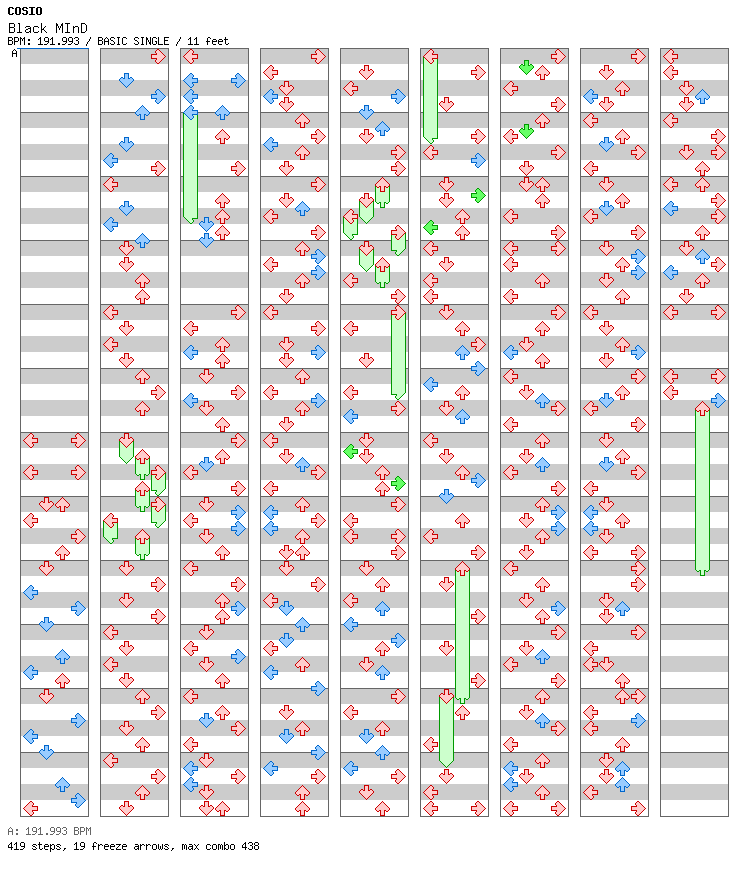 COSIO
Black MInD
BPM: 191.993 / BASIC SINGLE / 11 feet
A

A: 191.993 BPM
419 steps, 19 freeze arrows, max combo 438